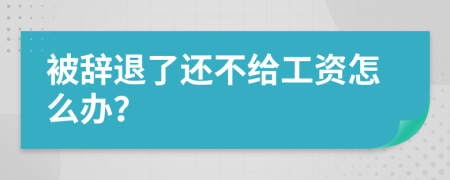 被辞退了还不给工资怎么办?